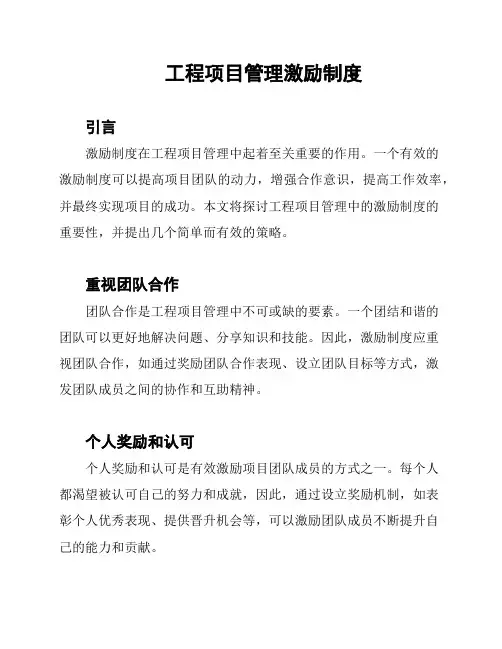 工程项目管理激励制度

引言

激励制度在工程项目管理中起着至关重要的作用。一个有效的激励制度可以提高项目团队的动力，增强合作意识，提高工作效率，并最终实现项目的成功。本文将探讨工程项目管理中的激励制度的重要性，并提出几个简单而有效的策略。

重视团队合作

团队合作是工程项目管理中不可或缺的要素。一个团结和谐的团队可以更好地解决问题、分享知识和技能。因此，激励制度应重视团队合作，如通过奖励团队合作表现、设立团队目标等方式，激发团队成员之间的协作和互助精神。

个人奖励和认可

个人奖励和认可是有效激励项目团队成员的方式之一。每个人都渴望被认可自己的努力和成就，因此，通过设立奖励机制，如表彰个人优秀表现、提供晋升机会等，可以激励团队成员不断提升自己的能力和贡献。